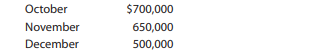 | October | \$700,000 |
|---|---|
| November | 650,000 |
| December | 500,000 |